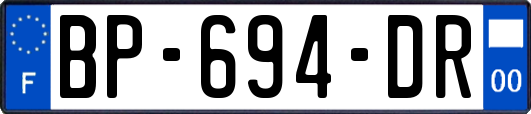 F
BP-694-DR
00